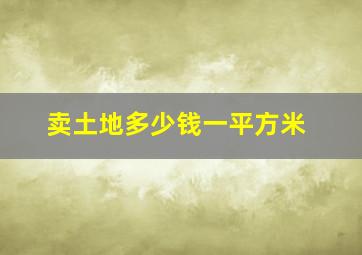 卖土地多少钱一平方米